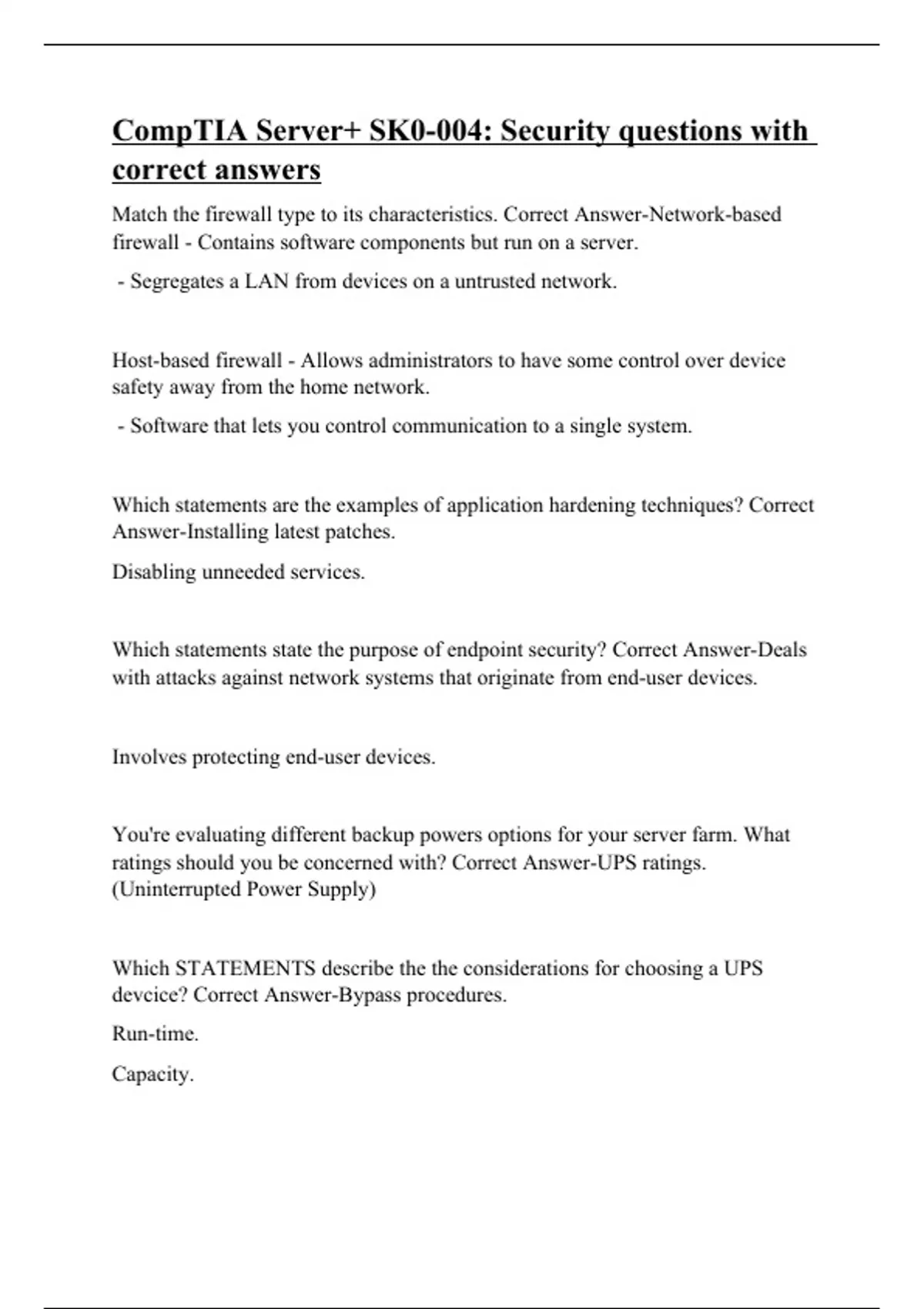 CompTIA Server+ SK0-004: Security questions with correct answers

Match the firewall type to its characteristics. Correct Answer-Network-based firewall - Contains software components but run on a server.

- Segregates a LAN from devices on a untrusted network.

Host-based firewall - Allows administrators to have some control over device safety away from the home network.

- Software that lets you control communication to a single system.

Which statements are the examples of application hardening techniques? Correct Answer-Installing latest patches.

Disabling unneeded services.

Which statements state the purpose of endpoint security? Correct Answer-Deals with attacks against network systems that originate from end-user devices.

Involves protecting end-user devices.

You're evaluating different backup powers options for your server farm. What ratings should you be concerned with? Correct Answer-UPS ratings. (Uninterrupted Power Supply)

Which STATEMENTS describe the the considerations for choosing a UPS devcice? Correct Answer-Bypass procedures.

Run-time.

Capacity.